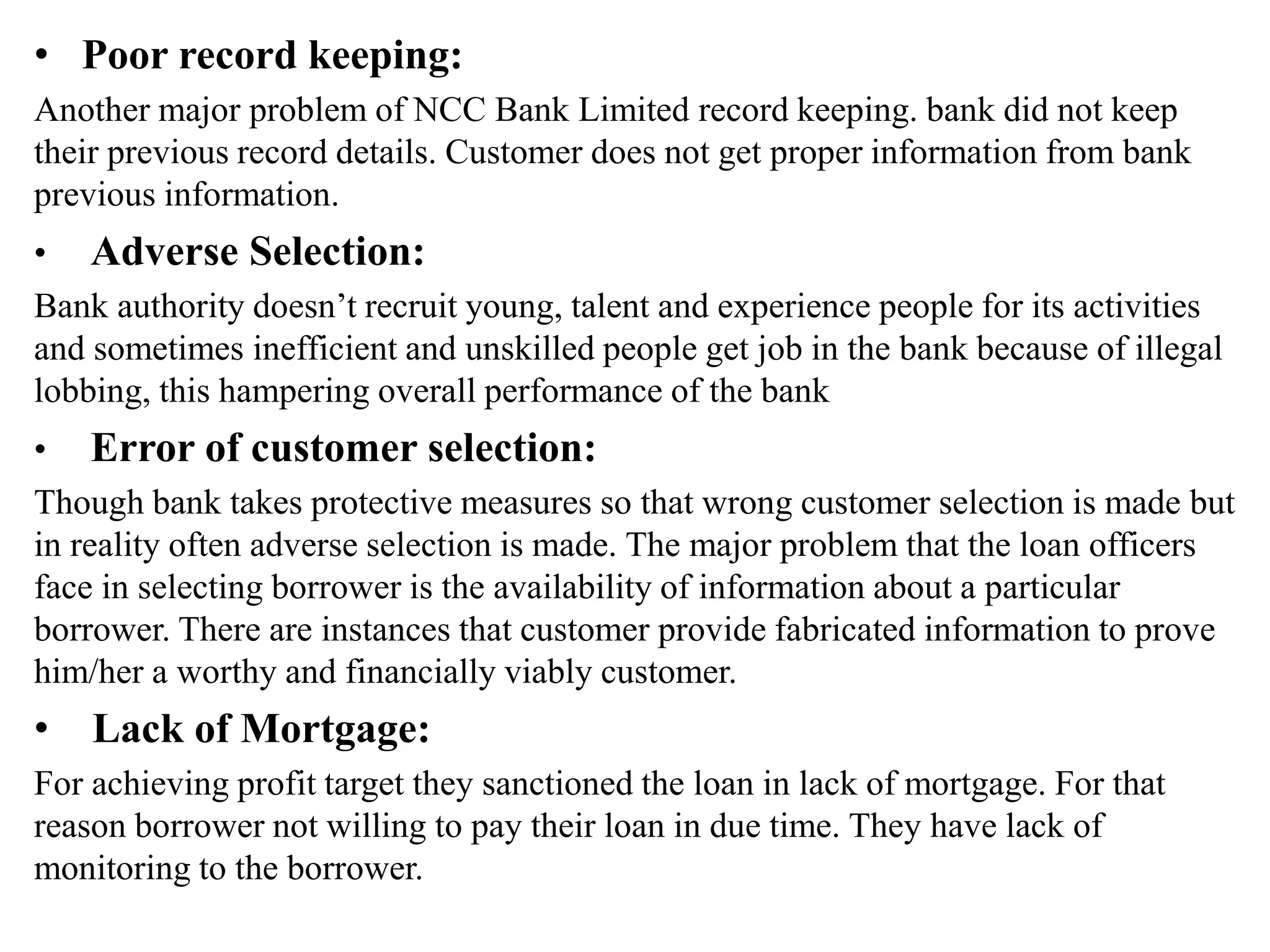 • Poor record keeping:

Another major problem of NCC Bank Limited record keeping. bank did not keep their previous record details. Customer does not get proper information from bank previous information.

• Adverse Selection:

Bank authority doesn’t recruit young, talent and experience people for its activities and sometimes inefficient and unskilled people get job in the bank because of illegal lobbing, this hampering overall performance of the bank

• Error of customer selection:

Though bank takes protective measures so that wrong customer selection is made but in reality often adverse selection is made. The major problem that the loan officers face in selecting borrower is the availability of information about a particular borrower. There are instances that customer provide fabricated information to prove him/her a worthy and financially viably customer.

• Lack of Mortgage:

For achieving profit target they sanctioned the loan in lack of mortgage. For that reason borrower not willing to pay their loan in due time. They have lack of monitoring to the borrower.